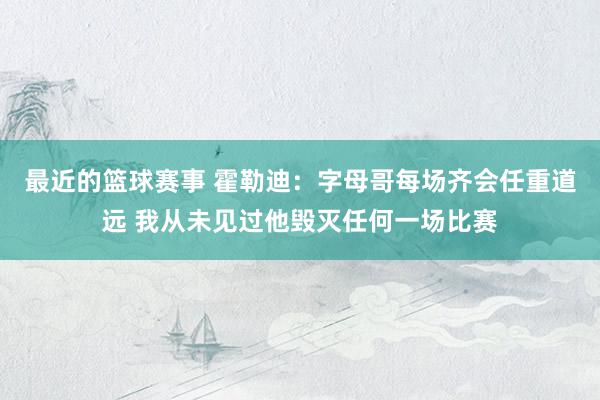 最近的篮球赛事 霍勒迪：字母哥每场齐会任重道远 我从未见过他毁灭任何一场比赛